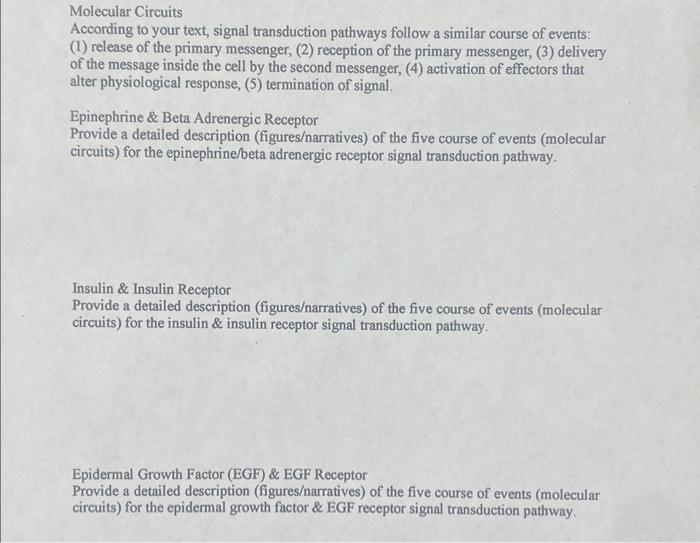 Molecular Circuits

According to your text, signal transduction pathways follow a similar course of events: (1) release of the primary messenger, (2) reception of the primary messenger, (3) delivery of the message inside the cell by the second messenger, (4) activation of effectors that alter physiological response, (5) termination of signal.

Epinephrine & Beta Adrenergic Receptor

Provide a detailed description (figures/narratives) of the five course of events (molecular circuits) for the epinephrine/beta adrenergic receptor signal transduction pathway.

Insulin & Insulin Receptor

Provide a detailed description (figures/narratives) of the five course of events (molecular circuits) for the insulin & insulin receptor signal transduction pathway.

Epidermal Growth Factor (EGF) & EGF Receptor

Provide a detailed description (figures/narratives) of the five course of events (molecular circuits) for the epidermal growth factor & EGF receptor signal transduction pathway.